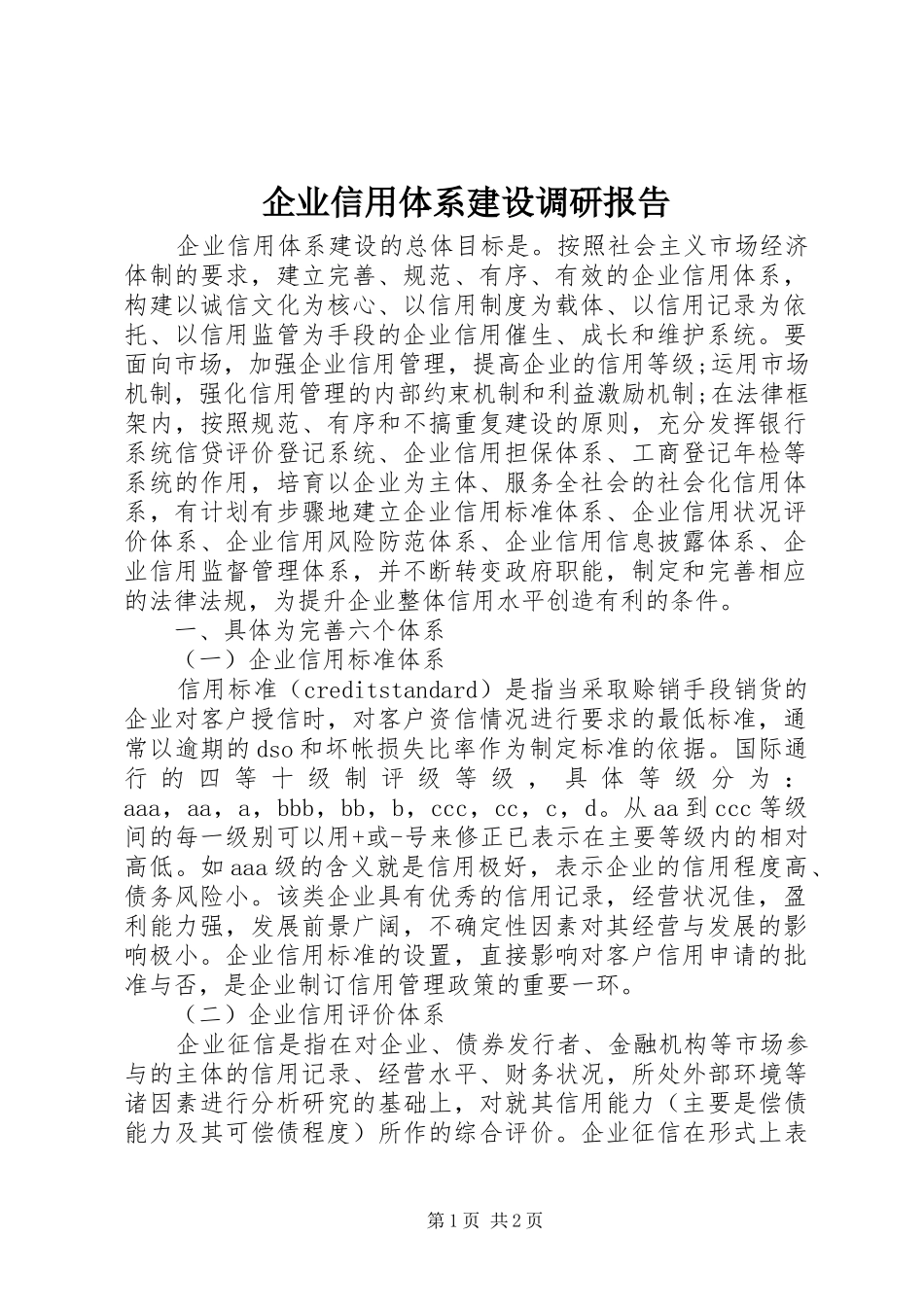 企业信用体系建设调研报告

企业信用体系建设的总体目标是。按照社会主义市场经济体制的要求，建立完善、规范、有序、有效的企业信用体系，构建以诚信文化为核心、以信用制度为载体、以信用记录为依托、以信用监管为手段的企业信用催生、成长和维护系统。要面向市场，加强企业信用管理，提高企业的信用等级;运用市场机制，强化信用管理的内部约束机制和利益激励机制;在法律框架内，按照规范、有序和不搞重复建设的原则，充分发挥银行系统信贷评价登记系统、企业信用担保体系、工商登记年检等系统的作用，培育以企业为主体、服务全社会的社会化信用体系，有计划有步骤地建立企业信用标准体系、企业信用状况评价体系、企业信用风险防范体系、企业信用信息披露体系、企业信用监督管理体系，并不断转变政府职能，制定和完善相应的法律法规，为提升企业整体信用水平创造有利的条件。

一、具体为完善六个体系

（一）企业信用标准体系

信用标准（creditstandard）是指当采取赊销手段销货的企业对客户授信时，对客户资信情况进行要求的最低标准，通常以逾期的dso和坏帐损失比率作为制定标准的依据。国际通行的四等十级制评级等级，具体等级分为：aaa，aa，a，bbb，bb，b，ccc，cc，c，d。从aa到ccc等级间的每一级别可以用+或-号来修正已表示在主要等级内的相对高低。如aaa级的含义就是信用极好，表示企业的信用程度高、债务风险小。该类企业具有优秀的信用记录，经营状况佳，盈利能力强，发展前景广阔，不确定性因素对其经营与发展的影响极小。企业信用标准的设置，直接影响对客户信用申请的批准与否，是企业制订信用管理政策的重要一环。

（二）企业信用评价体系

企业征信是指在对企业、债券发行者、金融机构等市场参与的主体的信用记录、经营水平、财务状况，所处外部环境等诸因素进行分析研究的基础上，对就其信用能力（主要是偿债能力及其可偿债程度）所作的综合评价。企业征信在形式上表

第1页 共2页